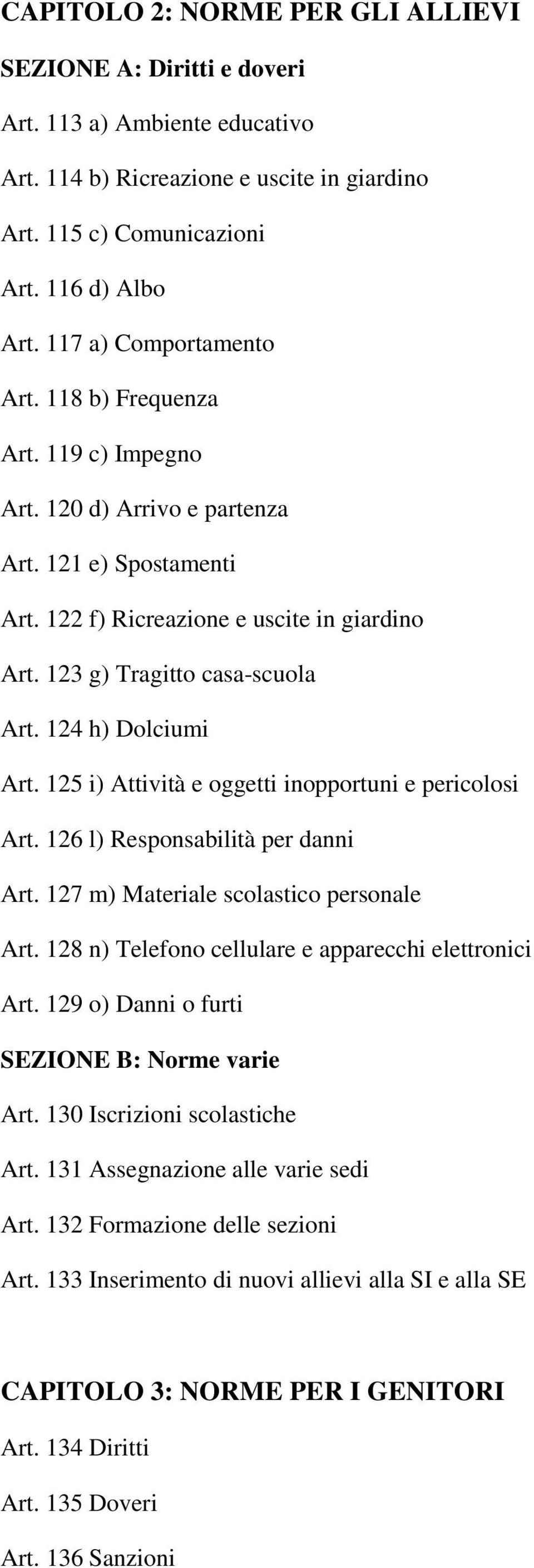 CAPITOLO 2: NORME PER GLI ALLIEVI

SEZIONE A: Diritti e doveri

Art. 113 a) Ambiente educativo

Art. 114 b) Ricreazione e uscite in giardino

Art. 115 c) Comunicazioni

Art. 116 d) Albo

Art. 117 a) Comportamento

Art. 118 b) Frequenza

Art. 119 c) Impegno

Art. 120 d) Arrivo e partenza

Art. 121 e) Spostamenti

Art. 122 f) Ricreazione e uscite in giardino

Art. 123 g) Tragitto casa-scuola

Art. 124 h) Dolciumi

Art. 125 i) Attività e oggetti inopportuni e pericolosi

Art. 126 l) Responsabilità per danni

Art. 127 m) Materiale scolastico personale

Art. 128 n) Telefono cellulare e apparecchi elettronici

Art. 129 o) Danni o furti

SEZIONE B: Norme varie

Art. 130 Iscrizioni scolastiche

Art. 131 Assegnazione alle varie sedi

Art. 132 Formazione delle sezioni

Art. 133 Inserimento di nuovi allievi alla SI e alla SE

CAPITOLO 3: NORME PER I GENITORI

Art. 134 Diritti

Art. 135 Doveri

Art. 136 Sanzioni